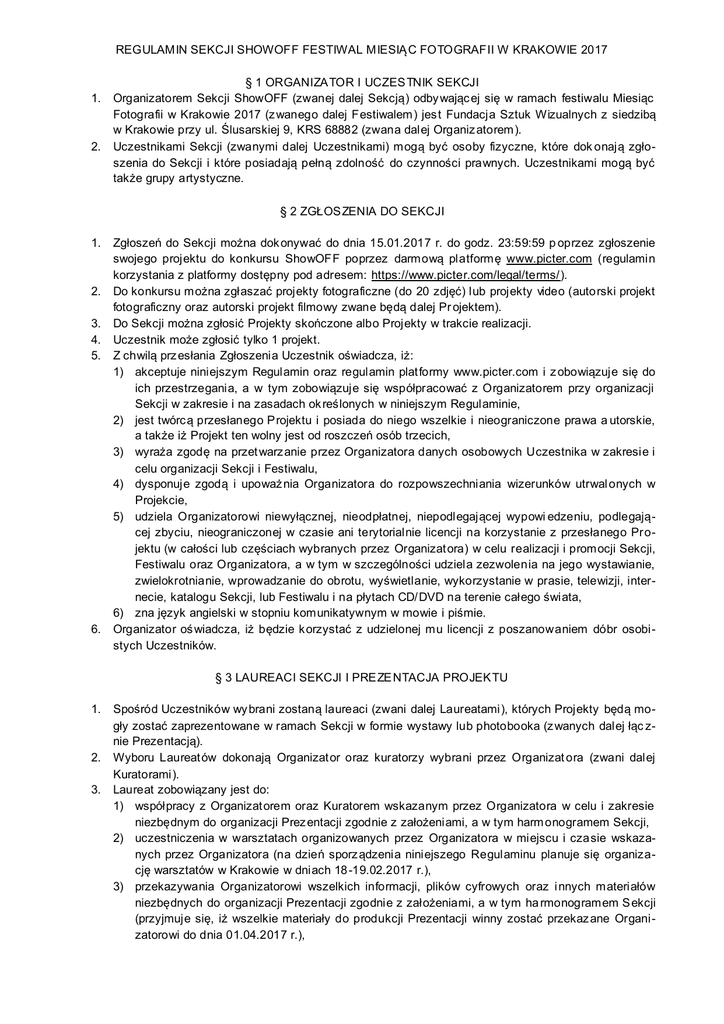 REGULAMIN SEKCJI SHOWOFF FESTIWAL MIESIĄC FOTOGRAFII W KRAKOWIE 2017

§ 1 ORGANIZATOR I UCZESTNIK SEKCJI

1. Organizatorem Sekcji ShowOFF (zwanej dalej Sekcją) odbywającej się w ramach festiwalu Miesiąc Fotografii w Krakowie 2017 (zwanego dalej Festiwalem) jest Fundacja Sztuk Wizualnych z siedzibą w Krakowie przy ul. Ślusarskiej 9, KRS 68882 (zwana dalej Organizatorem).
2. Uczestnikami Sekcji (zwanymi dalej Uczestnikami) mogą być osoby fizyczne, które dokonają zgłoszenia do Sekcji i które posiadają pełną zdolność do czynności prawnych. Uczestnikami mogą być także grupy artystyczne.

§ 2 ZGŁOSZENIA DO SEKCJI

1. Zgłoszeń do Sekcji można dokonywać do dnia 15.01.2017 r. do godz. 23:59:59 poprzez zgłoszenie swojego projektu do konkursu ShowOFF poprzez darmową platformę www.picter.com (regulamin korzystania z platformy dostępny pod adresem: https://www.picter.com/legal/terms/).
2. Do konkursu można zgłaszać projekty fotograficzne (do 20 zdjęć) lub projekty video (autorski projekt fotograficzny oraz autorski projekt filmowy zwane będą dalej Projektem).
3. Do Sekcji można zgłosić Projekty skończone albo Projekty w trakcie realizacji.
4. Uczestnik może zgłosić tylko 1 projekt.
5. Z chwilą przesłania Zgłoszenia Uczestnik oświadcza, iż:
   1) akceptuje niniejszym Regulamin oraz regulamin platformy www.picter.com i zobowiązuje się do ich przestrzegania, a w tym zobowiązuje się współpracować z Organizatorem przy organizacji Sekcji w zakresie i na zasadach określonych w niniejszym Regulaminie,
   2) jest twórcą przesłanego Projektu i posiada do niego wszelkie i nieograniczone prawa autorskie, a także iż Projekt ten wolny jest od roszczeń osób trzecich,
   3) wyraża zgodę na przetwarzanie przez Organizatora danych osobowych Uczestnika w zakresie i celu organizacji Sekcji i Festiwalu,
   4) dysponuje zgodą i upoważnia Organizatora do rozpowszechniania wizerunków utrwalonych w Projekcie,
   5) udziela Organizatorowi niewyłącznej, nieodpłatnej, niepodlegającej wypowiedzeniu, podlegającej zbyciu, nieograniczonej w czasie ani terytorialnie licencji na korzystanie z przesłanego Projektu (w całości lub częściach wybranych przez Organizatora) w celu realizacji i promocji Sekcji, Festiwalu oraz Organizatora, a w tym w szczególności udziela zezwolenia na jego wystawianie, zwielokrotnianie, wprowadzanie do obrotu, wyświetlanie, wykorzystanie w prasie, telewizji, internecie, katalogu Sekcji, lub Festiwalu i na płytach CD/DVD na terenie całego świata,
   6) zna język angielski w stopniu komunikatywnym w mowie i piśmie.
6. Organizator oświadcza, iż będzie korzystać z udzielonej mu licencji z poszanowaniem dóbr osobistych Uczestników.

§ 3 LAUREACI SEKCJI I PREZENTACJA PROJEKTU

1. Spośród Uczestników wybrani zostaną laureaci (zwani dalej Laureatami), których Projekty będą mogły zostać zaprezentowane w ramach Sekcji w formie wystawy lub photobooka (zwanych dalej łącznie Prezentacją).
2. Wyboru Laureatów dokonają Organizator oraz kuratorzy wybrani przez Organizatora (zwani dalej Kuratorami).
3. Laureat zobowiązany jest do:
   1) współpracy z Organizatorem oraz Kuratorem wskazanym przez Organizatora w celu i zakresie niezbędnym do organizacji Prezentacji zgodnie z założeniami, a w tym harmonogramem Sekcji,
   2) uczestniczenia w warsztatach organizowanych przez Organizatora w miejscu i czasie wskazanych przez Organizatora (na dzień sporządzenia niniejszego Regulaminu planuje się organizację warsztatów w Krakowie w dniach 18-19.02.2017 r.),
   3) przekazywania Organizatorowi wszelkich informacji, plików cyfrowych oraz innych materiałów niezbędnych do organizacji Prezentacji zgodnie z założeniami, a w tym harmonogramem Sekcji (przyjmuje się, iż wszelkie materiały do produkcji Prezentacji winny zostać przekazane Organizatorowi do dnia 01.04.2017 r.),